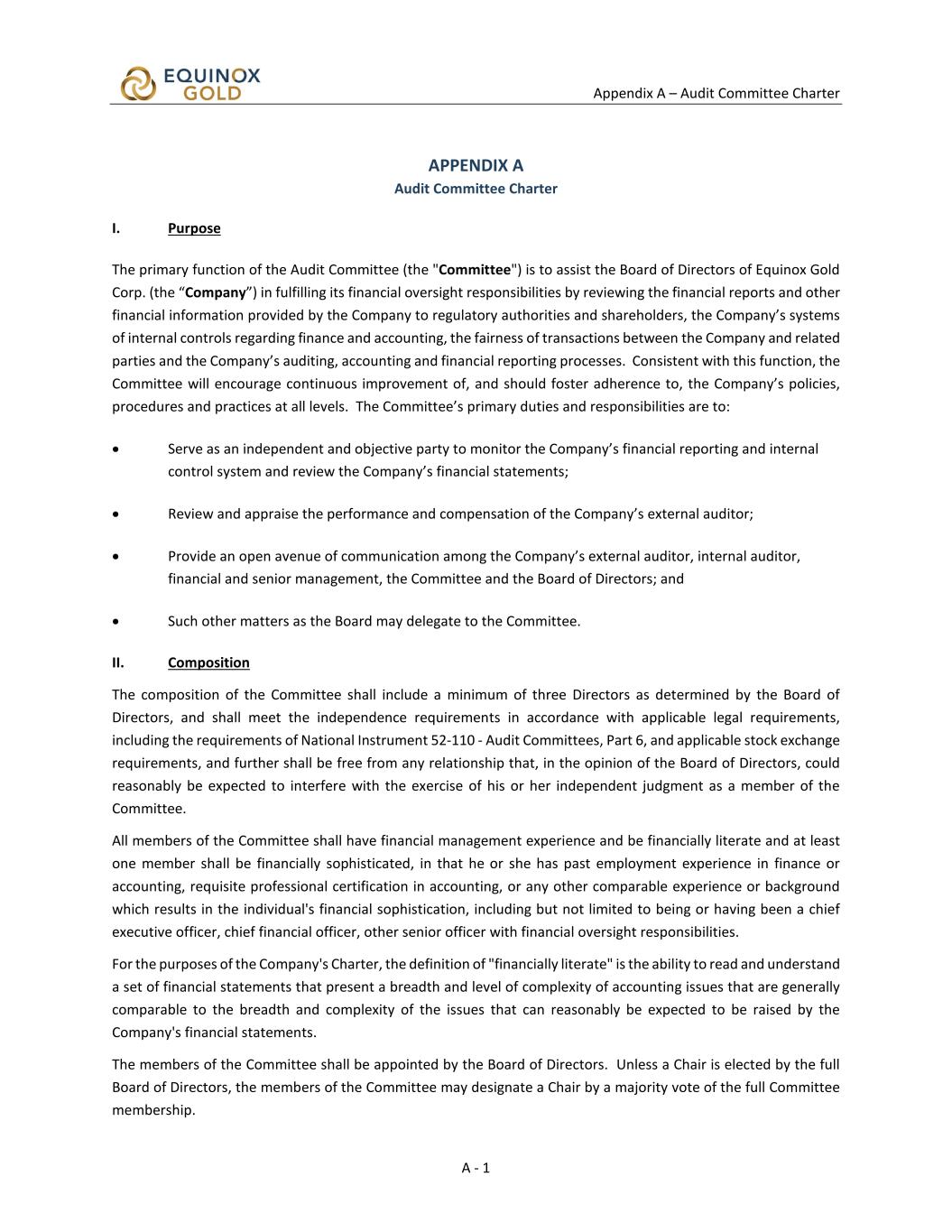 EQUINOX GOLD

Appendix A – Audit Committee Charter

APPENDIX A
Audit Committee Charter

I. Purpose

The primary function of the Audit Committee (the "Committee") is to assist the Board of Directors of Equinox Gold Corp. (the “Company”) in fulfilling its financial oversight responsibilities by reviewing the financial reports and other financial information provided by the Company to regulatory authorities and shareholders, the Company’s systems of internal controls regarding finance and accounting, the fairness of transactions between the Company and related parties and the Company’s auditing, accounting and financial reporting processes. Consistent with this function, the Committee will encourage continuous improvement of, and should foster adherence to, the Company’s policies, procedures and practices at all levels. The Committee’s primary duties and responsibilities are to:

• Serve as an independent and objective party to monitor the Company’s financial reporting and internal control system and review the Company’s financial statements;

• Review and appraise the performance and compensation of the Company’s external auditor;

• Provide an open avenue of communication among the Company’s external auditor, internal auditor, financial and senior management, the Committee and the Board of Directors; and

• Such other matters as the Board may delegate to the Committee.

II. Composition

The composition of the Committee shall include a minimum of three Directors as determined by the Board of Directors, and shall meet the independence requirements in accordance with applicable legal requirements, including the requirements of National Instrument 52-110 - Audit Committees, Part 6, and applicable stock exchange requirements, and further shall be free from any relationship that, in the opinion of the Board of Directors, could reasonably be expected to interfere with the exercise of his or her independent judgment as a member of the Committee.

All members of the Committee shall have financial management experience and be financially literate and at least one member shall be financially sophisticated, in that he or she has past employment experience in finance or accounting, requisite professional certification in accounting, or any other comparable experience or background which results in the individual's financial sophistication, including but not limited to being or having been a chief executive officer, chief financial officer, other senior officer with financial oversight responsibilities.

For the purposes of the Company's Charter, the definition of "financially literate" is the ability to read and understand a set of financial statements that present a breadth and level of complexity of accounting issues that are generally comparable to the breadth and complexity of the issues that can reasonably be expected to be raised by the Company's financial statements.

The members of the Committee shall be appointed by the Board of Directors. Unless a Chair is elected by the full Board of Directors, the members of the Committee may designate a Chair by a majority vote of the full Committee membership.

A - 1